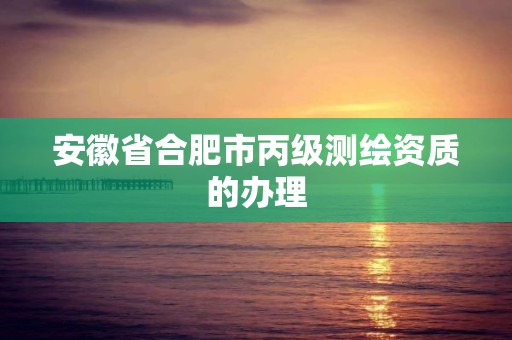 安徽省合肥市丙级测绘资质的办理